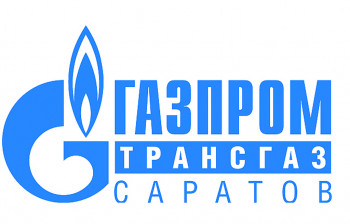 ГАЗПРОМ
ТРАНСГАЗ
САРАТОВ